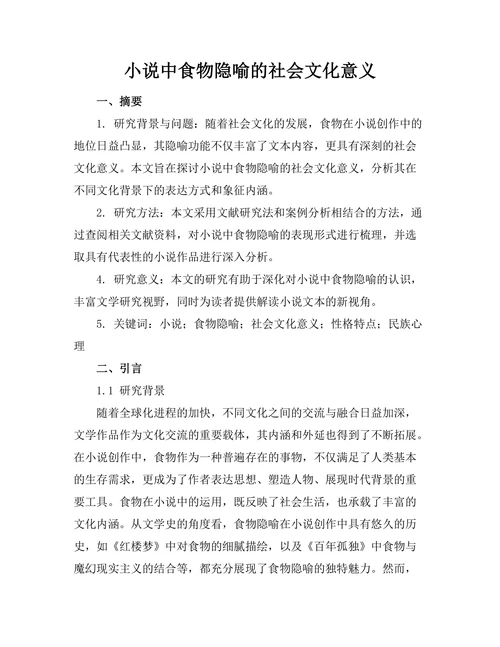 小说中食物隐喻的社会文化意义

一、摘要

1. 研究背景与问题：随着社会文化的发展，食物在小说创作中的地位日益凸显，其隐喻功能不仅丰富了文本内容，更具有深刻的社会文化意义。本文旨在探讨小说中食物隐喻的社会文化意义，分析其在不同文化背景下的表达方式和象征内涵。

2. 研究方法：本文采用文献研究法和案例分析相结合的方法，通过查阅相关文献资料，对小说中食物隐喻的表现形式进行梳理，并选取具有代表性的小说作品进行深入分析。

4. 研究意义：本文的研究有助于深化对小说中食物隐喻的认识，丰富文学研究视野，同时为读者提供解读小说文本的新视角。

5. 关键词：小说；食物隐喻；社会文化意义；性格特点；民族心理

二、引言

1.1 研究背景

随着全球化进程的加快，不同文化之间的交流与融合日益加深，文学作品作为文化交流的重要载体，其内涵和外延也得到了不断拓展。在小说创作中，食物作为一种普遍存在的事物，不仅满足了人类基本的生存需求，更成为了作者表达思想、塑造人物、展现时代背景的重要工具。食物在小说中的运用，既反映了社会生活，也承载了丰富的文化内涵。从文学史的角度看，食物隐喻在小说创作中具有悠久的历史，如《红楼梦》中对食物的细腻描绘，以及《百年孤独》中食物与魔幻现实主义的结合等，都充分展现了食物隐喻的独特魅力。然而，